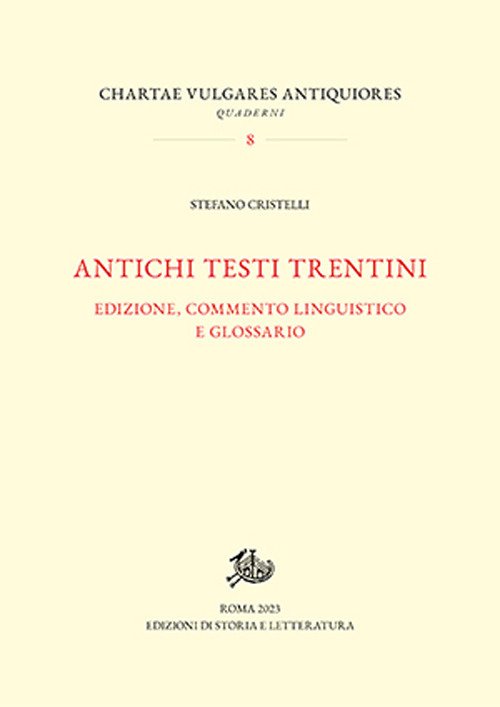 CHARTAE VULGARES ANTIQUIORES
QUADERNI
8

STEFANO CRISTELLI

ANTICHI TESTI TRENTINI

EDIZIONE, COMMENTO LINGUISTICO
E GLOSSARIO

ROMA 2023
EDIZIONI DI STORIA E LETTERATURA